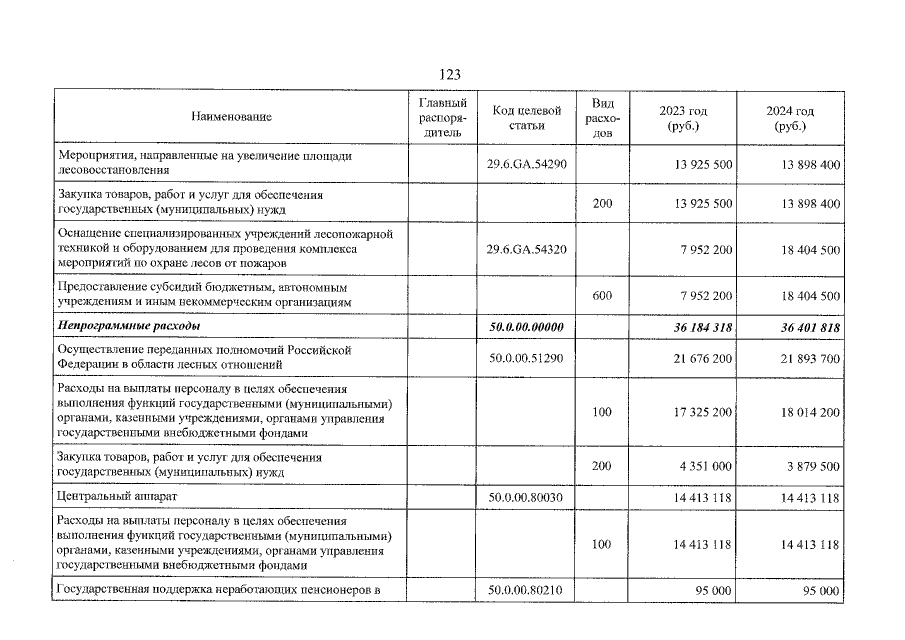 123

| Наименование | Главный распорядитель | Код целевой статьи | Вид расходов | 2023 год (руб.) | 2024 год (руб.) |
|---|---|---|---|---|---|
| Мероприятия, направленные на увеличение площади лесовосстановления | | 29.6.GA.54290 | | 13 925 500 | 13 898 400 |
| Закупка товаров, работ и услуг для обеспечения государственных (муниципальных) нужд | | | 200 | 13 925 500 | 13 898 400 |
| Оснащение специализированных учреждений лесопожарной техникой и оборудованием для проведения комплекса мероприятий по охране лесов от пожаров | | 29.6.GA.54320 | | 7 952 200 | 18 404 500 |
| Предоставление субсидий бюджетным, автономным учреждениям и иным некоммерческим организациям | | | 600 | 7 952 200 | 18 404 500 |
| Непрограммные расходы | | 50.0.00.00000 | | 36 184 318 | 36 401 818 |
| Осуществление переданных полномочий Российской Федерации в области лесных отношений | | 50.0.00.51290 | | 21 676 200 | 21 893 700 |
| Расходы на выплаты персоналу в целях обеспечения выполнения функций государственными (муниципальными) органами, казенными учреждениями, органами управления государственными внебюджетными фондами | | | 100 | 17 325 200 | 18 014 200 |
| Закупка товаров, работ и услуг для обеспечения государственных (муниципальных) нужд | | | 200 | 4 351 000 | 3 879 500 |
| Центральный аппарат | | 50.0.00.80030 | | 14 413 118 | 14 413 118 |
| Расходы на выплаты персоналу в целях обеспечения выполнения функций государственными (муниципальными) органами, казенными учреждениями, органами управления государственными внебюджетными фондами | | | 100 | 14 413 118 | 14 413 118 |
| Государственная поддержка неработающих пенсионеров в | | 50.0.00.80210 | | 95 000 | 95 000 |